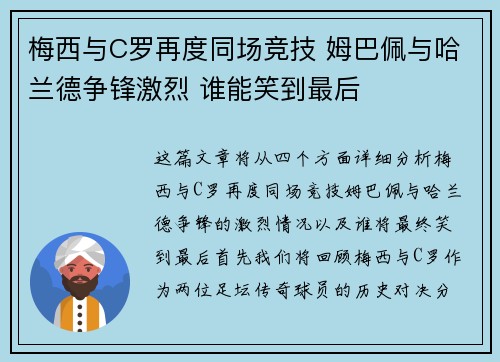 梅西与C罗再度同场竞技 姆巴佩与哈兰德争锋激烈 谁能笑到最后

这篇文章将从四个方面详细分析梅西与C罗再度同场竞技姆巴佩与哈兰德争锋的激烈情况以及谁将最终笑到最后首先我们将回顾梅西与C罗作为两位足坛传奇球员的历史对决分